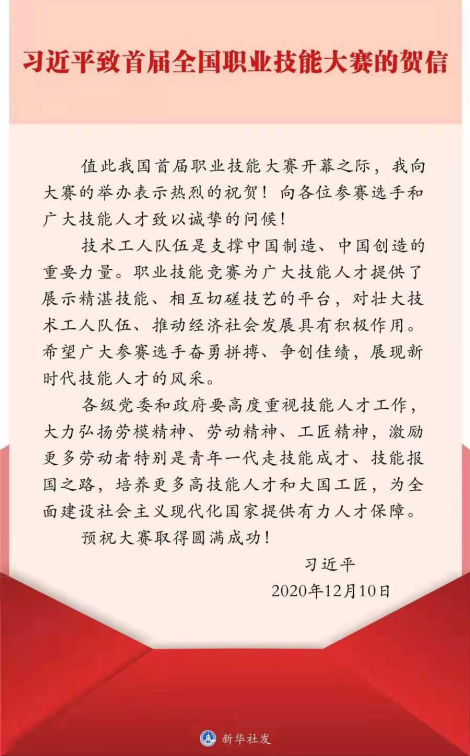 习近平致首届全国职业技能大赛的贺信

值此我国首届职业技能大赛开幕之际，我向大赛的举办表示热烈的祝贺！向各位参赛选手和广大技能人才致以诚挚的问候！

技术工人队伍是支撑中国制造、中国创造的重要力量。职业技能竞赛为广大技能人才提供了展示精湛技能、相互切磋技艺的平台，对壮大技术工人队伍、推动经济社会发展具有积极作用。希望广大参赛选手奋勇拼搏、争创佳绩，展现新时代技能人才的风采。

各级党委和政府要高度重视技能人才工作，大力弘扬劳模精神、劳动精神、工匠精神，激励更多劳动者特别是青年一代走技能成才、技能报国之路，培养更多高技能人才和大国工匠，为全面建设社会主义现代化国家提供有力人才保障。

预祝大赛取得圆满成功！

习近平
2020年12月10日

新华社发